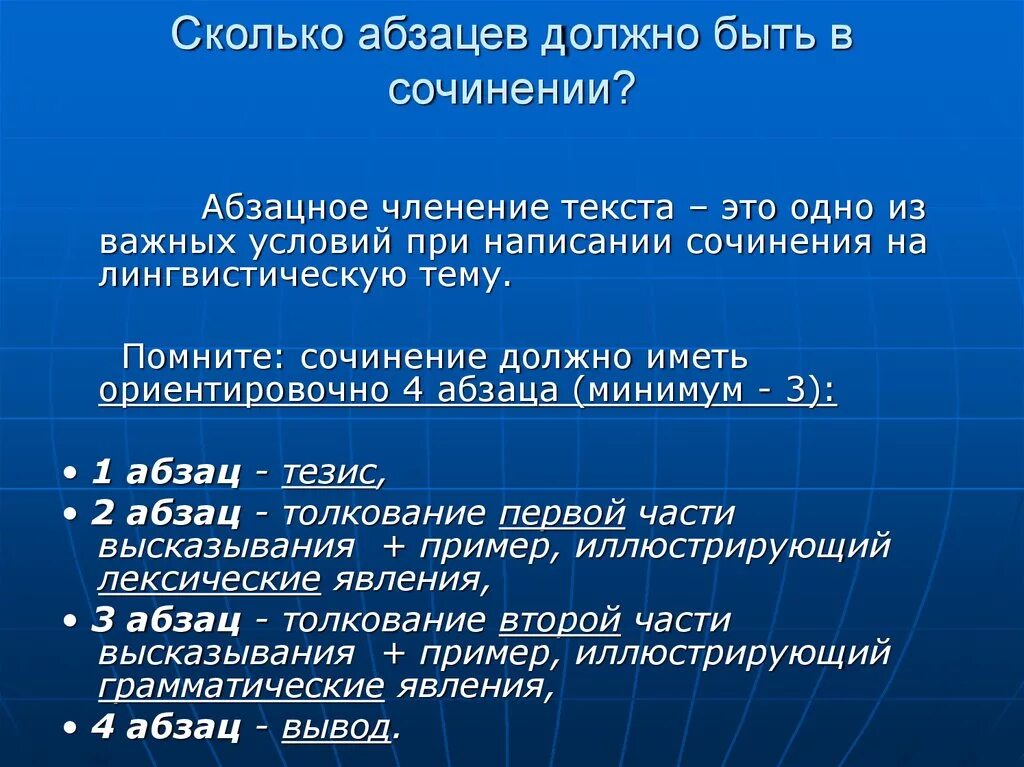 Сколько абзацев должно быть в сочинении?

Абзацное членение текста – это одно из важных условий при написании сочинения на лингвистическую тему.

Помните: сочинение должно иметь ориентировочно 4 абзаца (минимум - 3):

• 1 абзац - тезис,
• 2 абзац - толкование первой части высказывания + пример, иллюстрирующий лексические явления,
• 3 абзац - толкование второй части высказывания + пример, иллюстрирующий грамматические явления,
• 4 абзац - вывод.